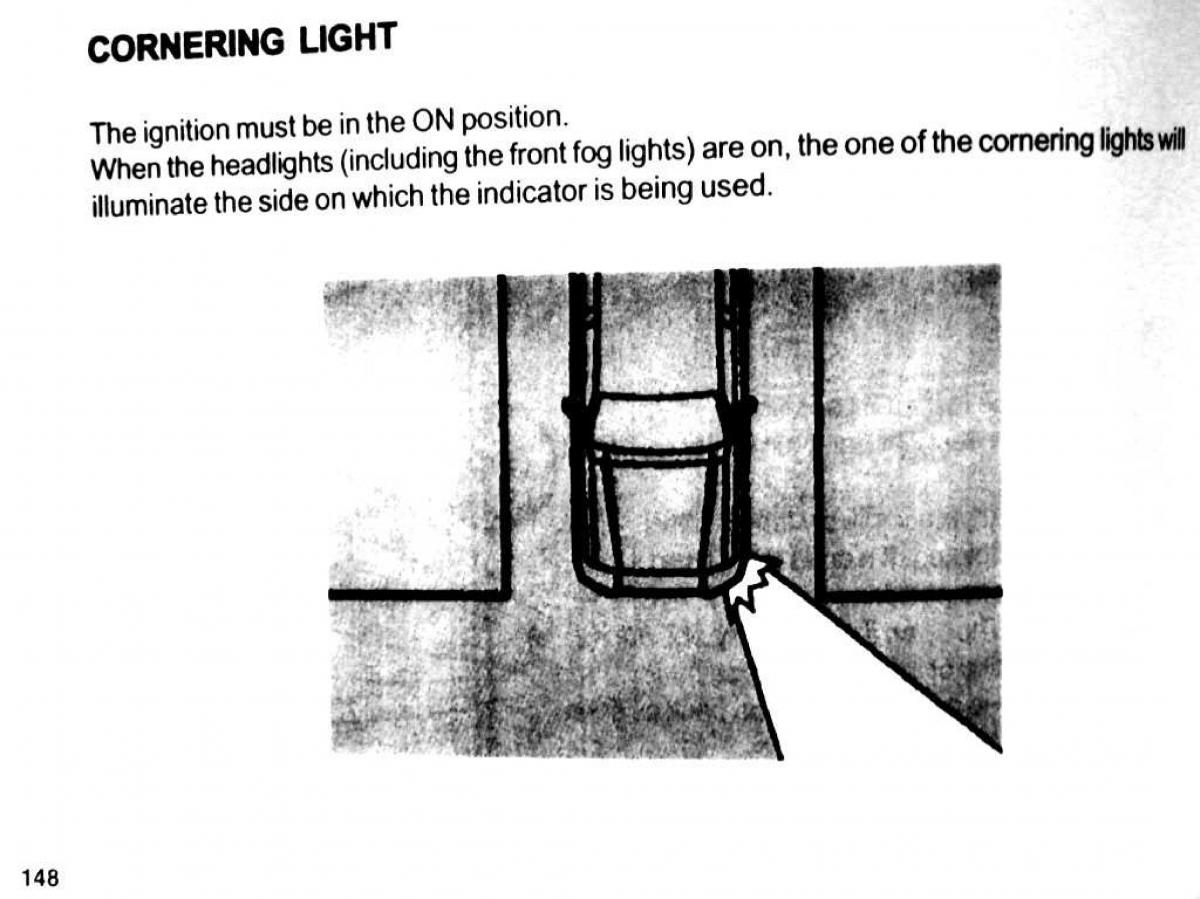 CORNERING LIGHT

The ignition must be in the ON position.
When the headlights (including the front fog lights) are on, the one of the cornering lights will illuminate the side on which the indicator is being used.

148